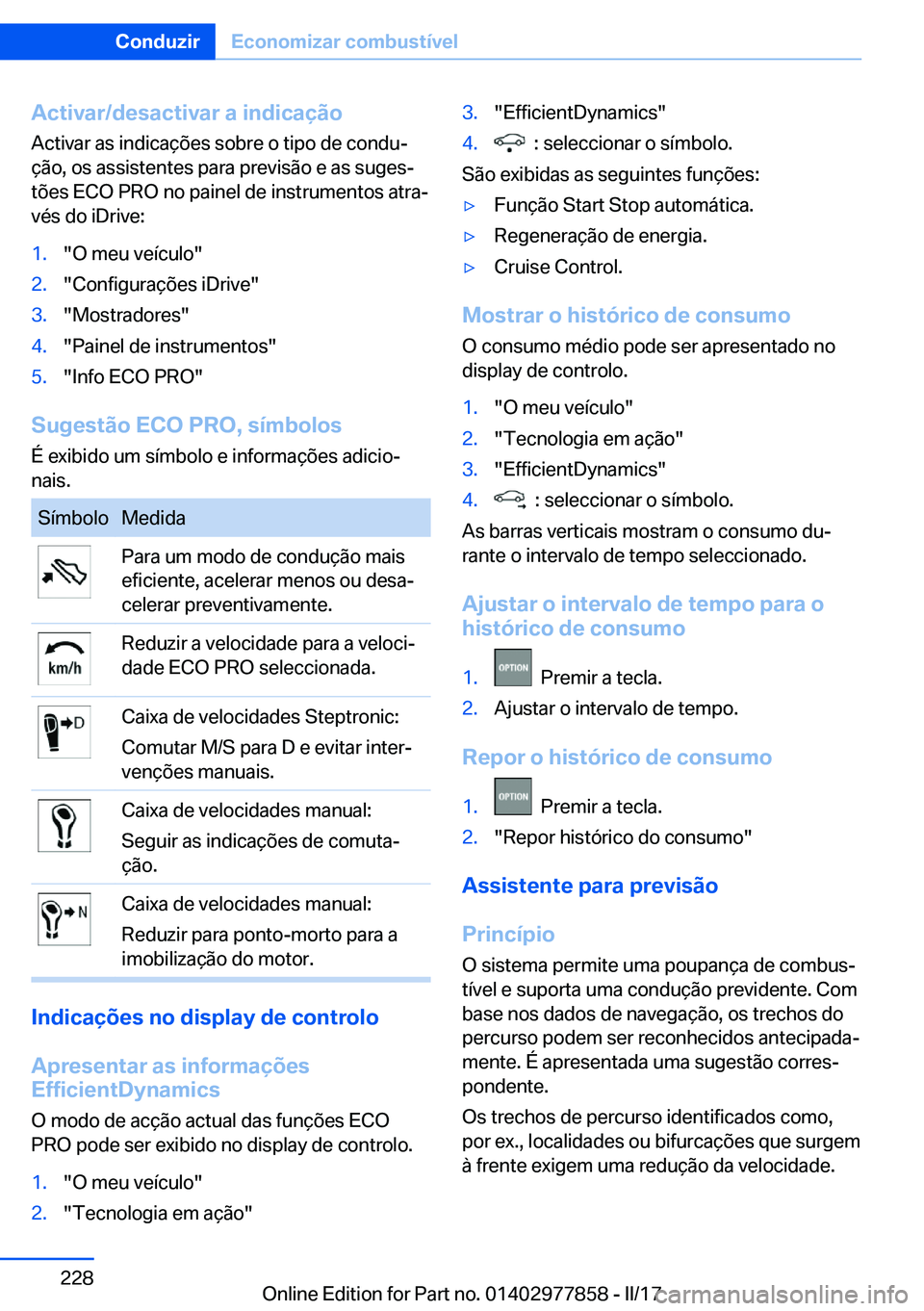 Conduzir Economizar combustível

Activar/desactivar a indicação
Activar as indicações sobre o tipo de condução, os assistentes para previsão e as sugestões ECO PRO no painel de instrumentos através do iDrive:

1. "O meu veículo"
2. "Configurações iDrive"
3. "Mostradores"
4. "Painel de instrumentos"
5. "Info ECO PRO"

Sugestão ECO PRO, símbolos
É exibido um símbolo e informações adicionais.

| Símbolo | Medida |
|---|---|
| | Para um modo de condução mais eficiente, acelerar menos ou desacelerar preventivamente. |
| km/h | Reduzir a velocidade para a velocidade ECO PRO seleccionada. |
| D | Caixa de velocidades Steptronic: Comutar M/S para D e evitar intervenções manuais. |
| | Caixa de velocidades manual: Seguir as indicações de comutação. |
| N | Caixa de velocidades manual: Reduzir para ponto-morto para a imobilização do motor. |

Indicações no display de controlo

Apresentar as informações EfficientDynamics
O modo de acção actual das funções ECO PRO pode ser exibido no display de controlo.

1. "O meu veículo"
2. "Tecnologia em ação"
3. "EfficientDynamics"
4. : seleccionar o símbolo.

São exibidas as seguintes funções:
▷ Função Start Stop automática.
▷ Regeneração de energia.
▷ Cruise Control.

Mostrar o histórico de consumo
O consumo médio pode ser apresentado no display de controlo.

1. "O meu veículo"
2. "Tecnologia em ação"
3. "EfficientDynamics"
4. : seleccionar o símbolo.

As barras verticais mostram o consumo durante o intervalo de tempo seleccionado.

Ajustar o intervalo de tempo para o histórico de consumo

1. OPTION Premir a tecla.
2. Ajustar o intervalo de tempo.

Repor o histórico de consumo

1. OPTION Premir a tecla.
2. "Repor histórico do consumo"

Assistente para previsão

Princípio
O sistema permite uma poupança de combustível e suporta uma condução previdente. Com base nos dados de navegação, os trechos do percurso podem ser reconhecidos antecipadamente. É apresentada uma sugestão correspondente.

Os trechos de percurso identificados como, por ex., localidades ou bifurcações que surgem à frente exigem uma redução da velocidade.

228

Online Edition for Part no. 01402977858 - II/17 carmanualsonline.info